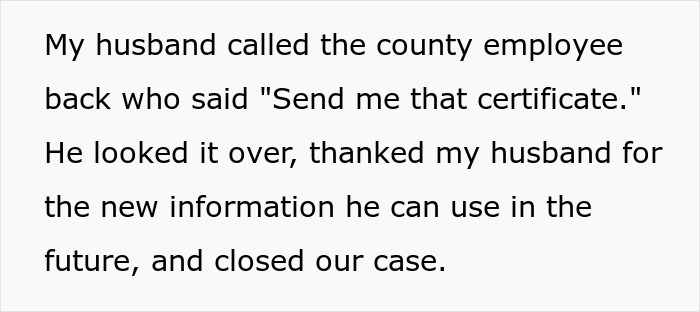 My husband called the county employee back who said "Send me that certificate." He looked it over, thanked my husband for the new information he can use in the future, and closed our case.